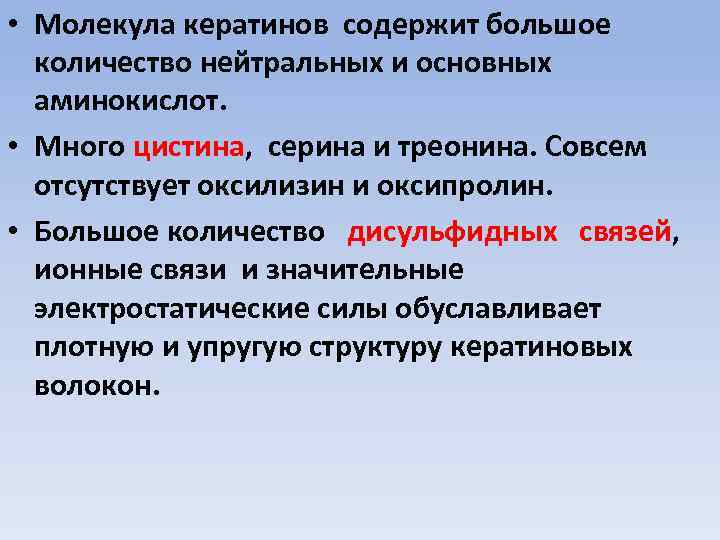 • Молекула кератинов содержит большое количество нейтральных и основных аминокислот.

• Много цистина, серина и треонина. Совсем отсутствует оксилизин и оксипролин.

• Большое количество дисульфидных связей, ионные связи и значительные электростатические силы обуславливает плотную и упругую структуру кератиновых волокон.